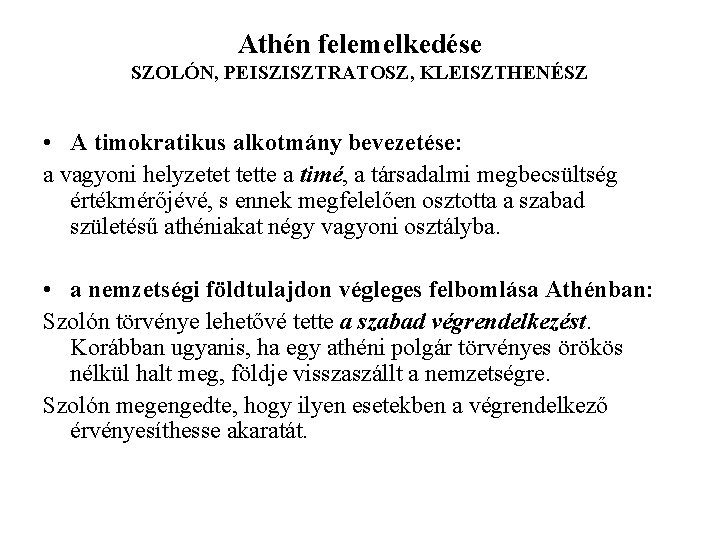 Athén felemelkedése
SZOLÓN, PEISZISZTRATOSZ, KLEISZTHENÉSZ

• A timokratikus alkotmány bevezetése:

a vagyoni helyzetet tette a timé, a társadalmi megbecsültség értékmérőjévé, s ennek megfelelően osztotta a szabad születésű athéniakat négy vagyoni osztályba.

• a nemzetségi földtulajdon végleges felbomlása Athénban:

Szolón törvénye lehetővé tette a szabad végrendelkezést. Korábban ugyanis, ha egy athéni polgár törvényes örökös nélkül halt meg, földje visszaszállt a nemzetségre.

Szolón megengedte, hogy ilyen esetekben a végrendelkező érvényesíthesse akaratát.